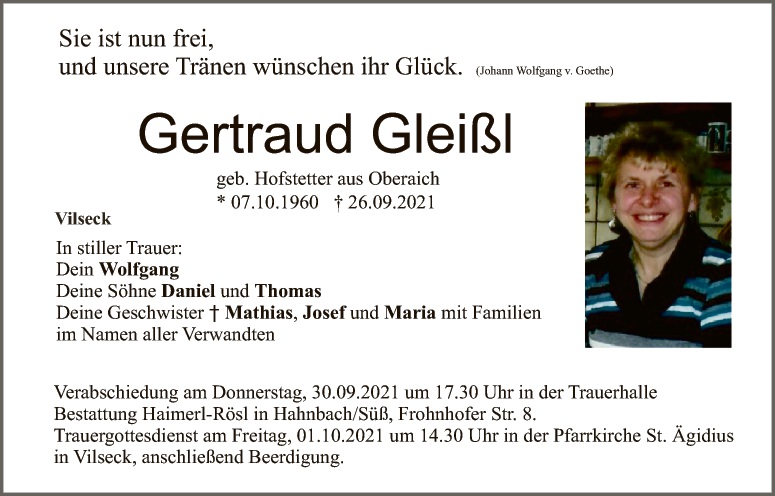 Sie ist nun frei,
und unsere Tränen wünschen ihr Glück. (Johann Wolfgang v. Goethe)

Gertraud Gleißl

geb. Hofstetter aus Oberaich
* 07.10.1960 † 26.09.2021

Vilseck

In stiller Trauer:
Dein Wolfgang
Deine Söhne Daniel und Thomas
Deine Geschwister † Mathias, Josef und Maria mit Familien
im Namen aller Verwandten

Verabschiedung am Donnerstag, 30.09.2021 um 17.30 Uhr in der Trauerhalle Bestattung Haimerl-Rösl in Hahnbach/Süß, Frohnhofer Str. 8. Trauergottesdienst am Freitag, 01.10.2021 um 14.30 Uhr in der Pfarrkirche St. Ägidius in Vilseck, anschließend Beerdigung.